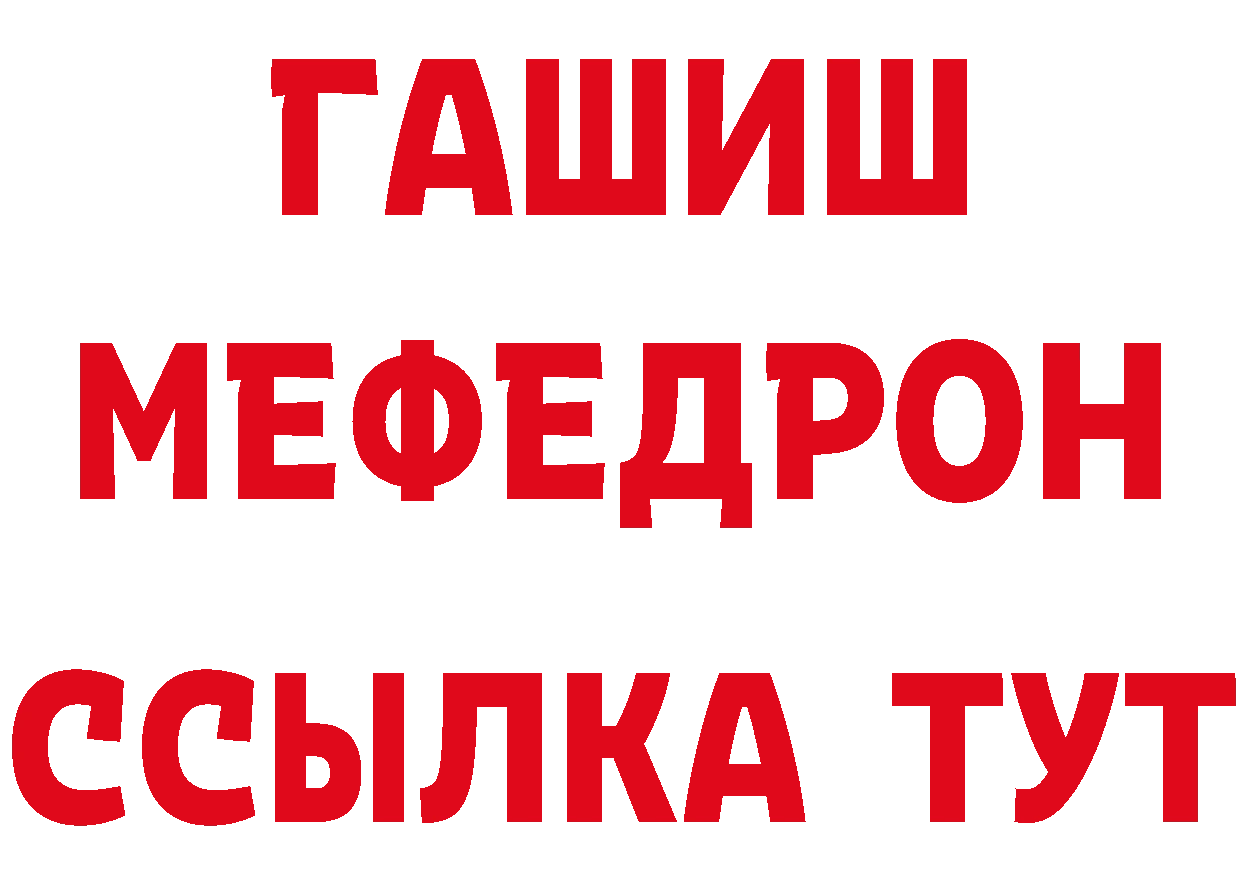 ГАШИШ
МЕФЕДРОН
ССЫЛКА ТУТ